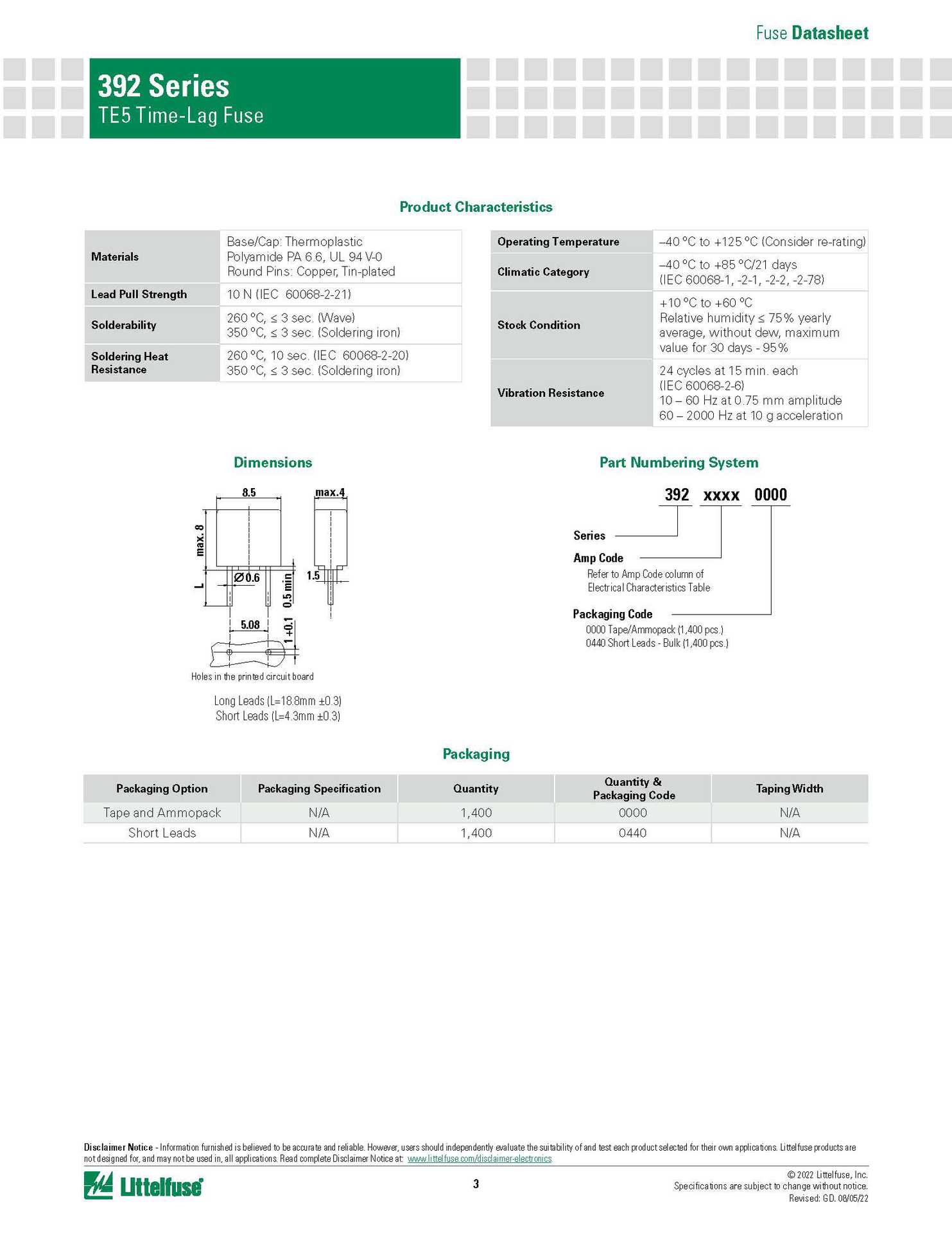 Fuse Datasheet

392 Series
TE5 Time-Lag Fuse

Product Characteristics

| Materials | Base/Cap: Thermoplastic Polyamide PA 6.6, UL 94 V-0 Round Pins: Copper, Tin-plated |
|---|---|
| Lead Pull Strength | 10 N (IEC 60068-2-21) |
| Solderability | 260 °C, ≤ 3 sec. (Wave) 350 °C, ≤ 3 sec. (Soldering iron) |
| Soldering Heat Resistance | 260 °C, 10 sec. (IEC 60068-2-20) 350 °C, ≤ 3 sec. (Soldering iron) |

| Operating Temperature | –40 °C to +125 °C (Consider re-rating) |
|---|---|
| Climatic Category | –40 °C to +85 °C/21 days (IEC 60068-1, -2-1, -2-2, -2-78) |
| Stock Condition | +10 °C to +60 °C Relative humidity ≤ 75% yearly average, without dew, maximum value for 30 days - 95% |
| Vibration Resistance | 24 cycles at 15 min. each (IEC 60068-2-6) 10 – 60 Hz at 0.75 mm amplitude 60 – 2000 Hz at 10 g acceleration |

Dimensions

8.5
max.4
max. 8
L
Ø0.6
0.5 min
1.5
5.08
1 +0.1
Holes in the printed circuit board

Long Leads (L=18.8mm ±0.3)
Short Leads (L=4.3mm ±0.3)

Part Numbering System

392 xxxx 0000

Series
Amp Code
Refer to Amp Code column of Electrical Characteristics Table
Packaging Code
0000 Tape/Ammopack (1,400 pcs.)
0440 Short Leads - Bulk (1,400 pcs.)

Packaging

| Packaging Option | Packaging Specification | Quantity | Quantity & Packaging Code | Taping Width |
|---|---|---|---|---|
| Tape and Ammopack | N/A | 1,400 | 0000 | N/A |
| Short Leads | N/A | 1,400 | 0440 | N/A |

Disclaimer Notice - Information furnished is believed to be accurate and reliable. However, users should independently evaluate the suitability of and test each product selected for their own applications. Littelfuse products are not designed for, and may not be used in, all applications. Read complete Disclaimer Notice at: www.littelfuse.com/disclaimer-electronics

Littelfuse
3
© 2022 Littelfuse, Inc.
Specifications are subject to change without notice.
Revised: GD. 08/05/22